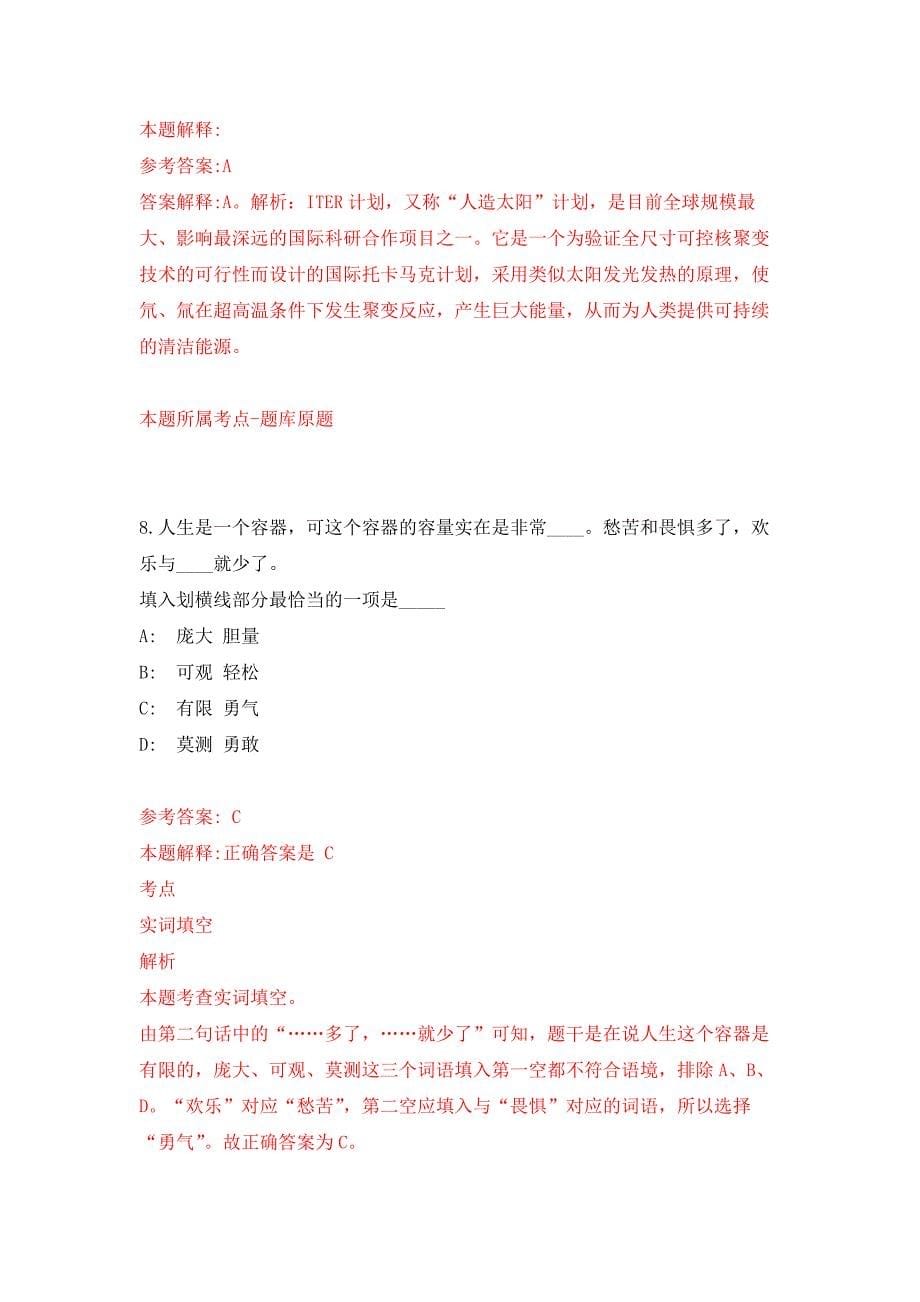 本题解释:
参考答案:A
答案解释:A。解析：ITER计划，又称“人造太阳”计划，是目前全球规模最大、影响最深远的国际科研合作项目之一。它是一个为验证全尺寸可控核聚变技术的可行性而设计的国际托卡马克计划，采用类似太阳发光发热的原理，使氘、氚在超高温条件下发生聚变反应，产生巨大能量，从而为人类提供可持续的清洁能源。

本题所属考点-题库原题

8.人生是一个容器，可这个容器的容量实在是非常____。愁苦和畏惧多了，欢乐与____就少了。
填入划横线部分最恰当的一项是_____
A: 庞大 胆量
B: 可观 轻松
C: 有限 勇气
D: 莫测 勇敢

参考答案: C
本题解释:正确答案是 C
考点
实词填空
解析
本题考查实词填空。
由第二句话中的“……多了，……就少了”可知，题干是在说人生这个容器是有限的，庞大、可观、莫测这三个词语填入第一空都不符合语境，排除A、B、D。“欢乐”对应“愁苦”，第二空应填入与“畏惧”对应的词语，所以选择“勇气”。故正确答案为C。